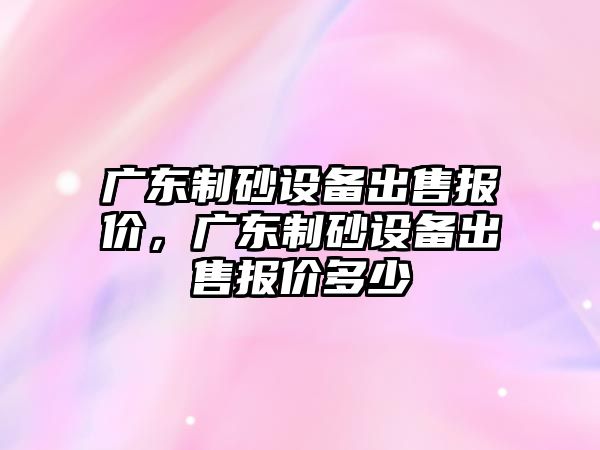 广东制砂设备出售报价，广东制砂设备出售报价多少